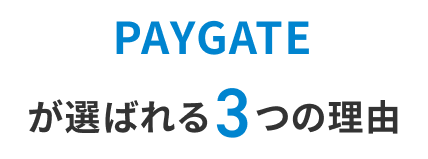 PAYGATE

が選ばれる3つの理由